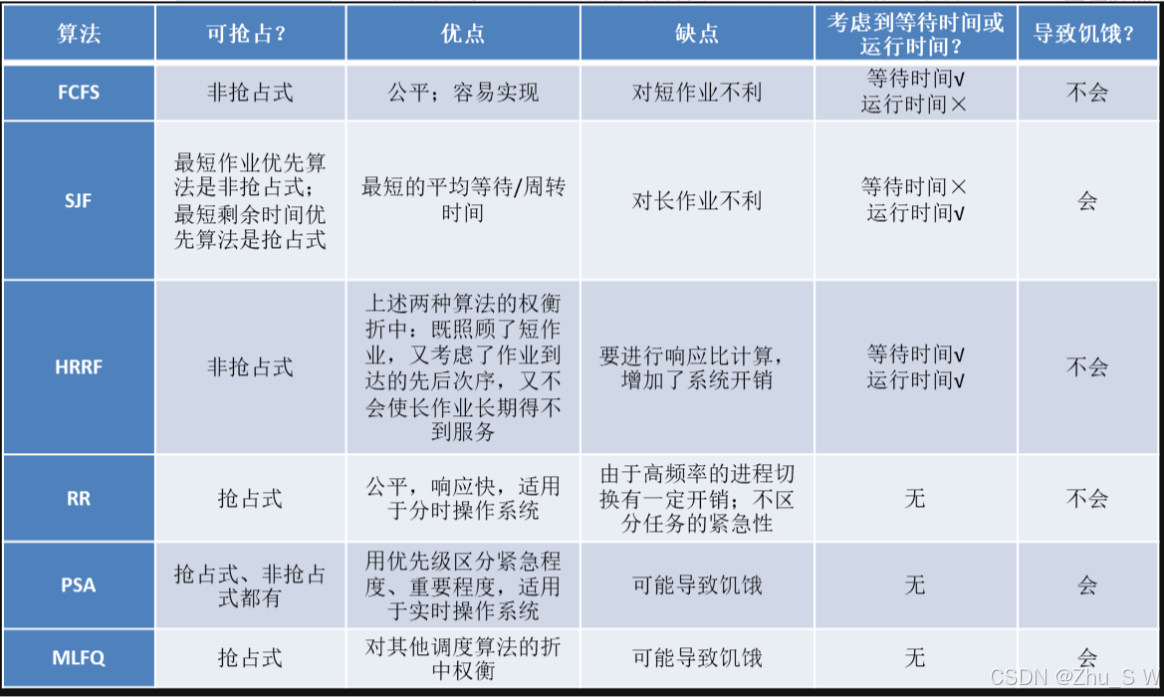 | 算法 | 可抢占? | 优点 | 缺点 | 考虑到等待时间或运行时间? | 导致饥饿? |
|---|---|---|---|---|---|
| FCFS | 非抢占式 | 公平；容易实现 | 对短作业不利 | 等待时间√ 运行时间× | 不会 |
| SJF | 最短作业优先算法是非抢占式；最短剩余时间优先算法是抢占式 | 最短的平均等待/周转时间 | 对长作业不利 | 等待时间× 运行时间√ | 会 |
| HRRF | 非抢占式 | 上述两种算法的权衡折中：既照顾了短作业，又考虑了作业到达的先后次序，又不会使长作业长期得不到服务 | 要进行响应比计算，增加了系统开销 | 等待时间√ 运行时间√ | 不会 |
| RR | 抢占式 | 公平，响应快，适用于分时操作系统 | 由于高频率的进程切换有一定开销；不区分任务的紧急性 | 无 | 不会 |
| PSA | 抢占式、非抢占式都有 | 用优先级区分紧急程度、重要程度，适用于实时操作系统 | 可能导致饥饿 | 无 | 会 |
| MLFQ | 抢占式 | 对其他调度算法的折中权衡 | 可能导致饥饿 | 无 | 会 |

CSDN @Zhu_S W